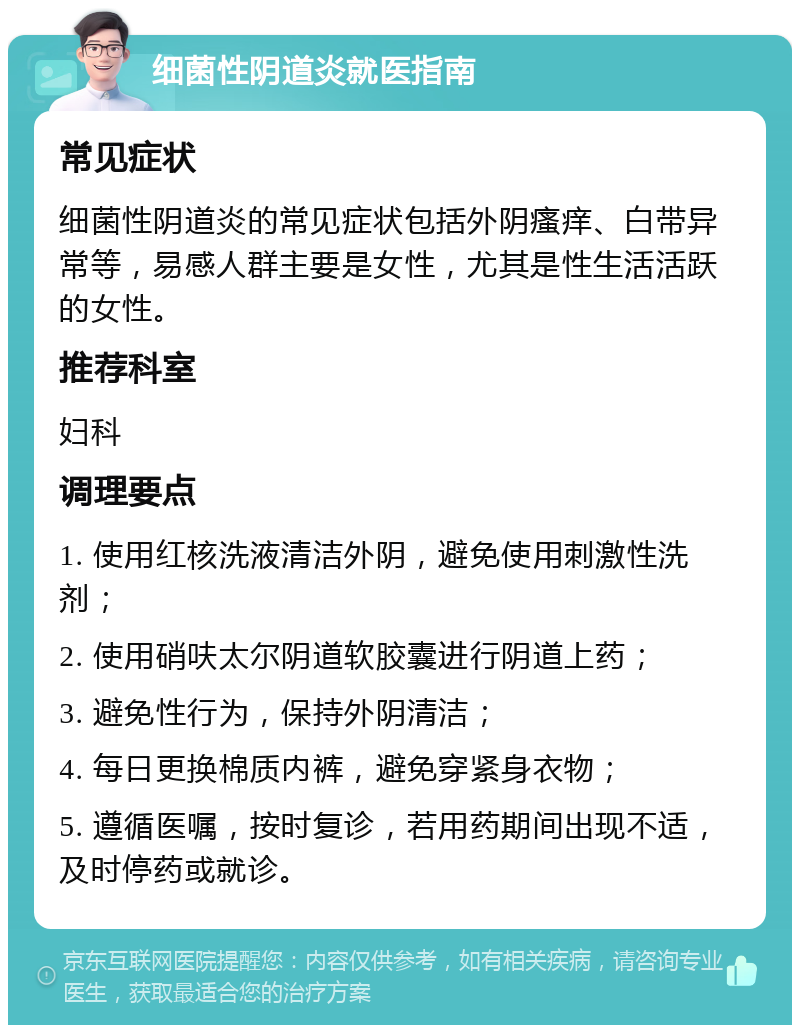 细菌性阴道炎就医指南

常见症状

细菌性阴道炎的常见症状包括外阴瘙痒、白带异常等，易感人群主要是女性，尤其是性生活活跃的女性。

推荐科室

妇科

调理要点

1. 使用红核洗液清洁外阴，避免使用刺激性洗剂；

2. 使用硝呋太尔阴道软胶囊进行阴道上药；

3. 避免性行为，保持外阴清洁；

4. 每日更换棉质内裤，避免穿紧身衣物；

5. 遵循医嘱，按时复诊，若用药期间出现不适，及时停药或就诊。

京东互联网医院提醒您：内容仅供参考，如有相关疾病，请咨询专业医生，获取最适合您的治疗方案